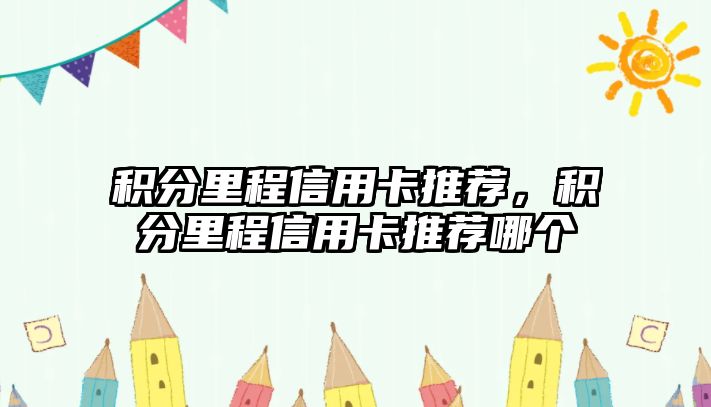 积分里程信用卡推荐，积分里程信用卡推荐哪个